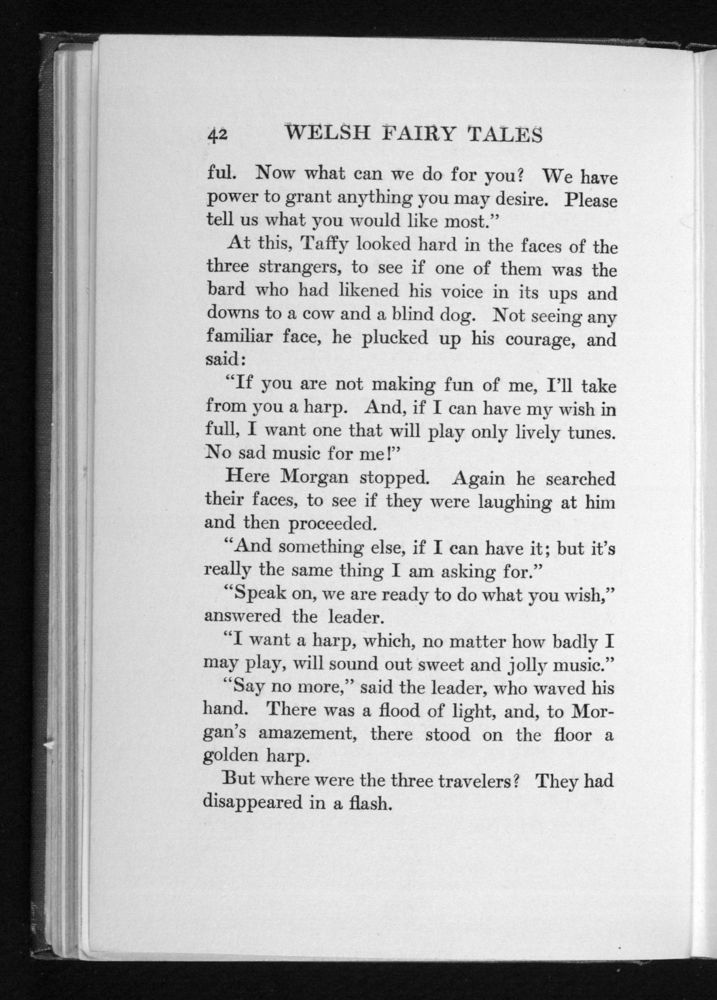 42 WELSH FAIRY TALES

ful. Now what can we do for you? We have power to grant anything you may desire. Please tell us what you would like most."

At this, Taffy looked hard in the faces of the three strangers, to see if one of them was the bard who had likened his voice in its ups and downs to a cow and a blind dog. Not seeing any familiar face, he plucked up his courage, and said:

"If you are not making fun of me, I'll take from you a harp. And, if I can have my wish in full, I want one that will play only lively tunes. No sad music for me!"

Here Morgan stopped. Again he searched their faces, to see if they were laughing at him and then proceeded.

"And something else, if I can have it; but it's really the same thing I am asking for."

"Speak on, we are ready to do what you wish," answered the leader.

"I want a harp, which, no matter how badly I may play, will sound out sweet and jolly music."

"Say no more," said the leader, who waved his hand. There was a flood of light, and, to Morgan's amazement, there stood on the floor a golden harp.

But where were the three travelers? They had disappeared in a flash.